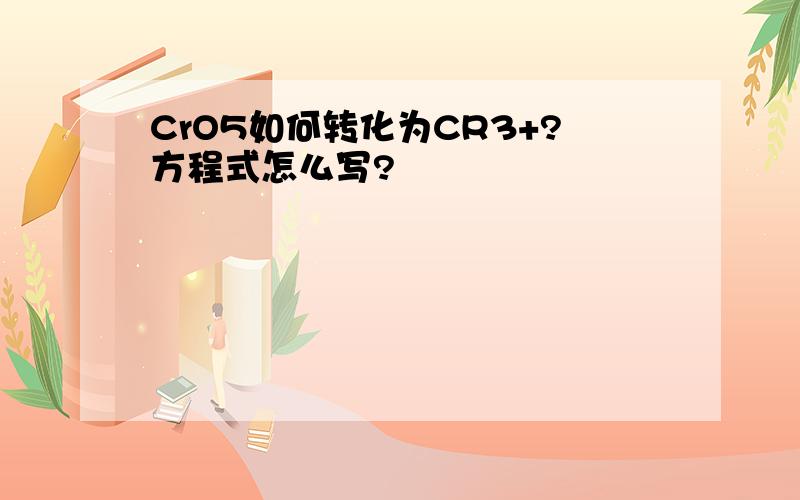 CrO5如何转化为CR3+?
方程式怎么写?